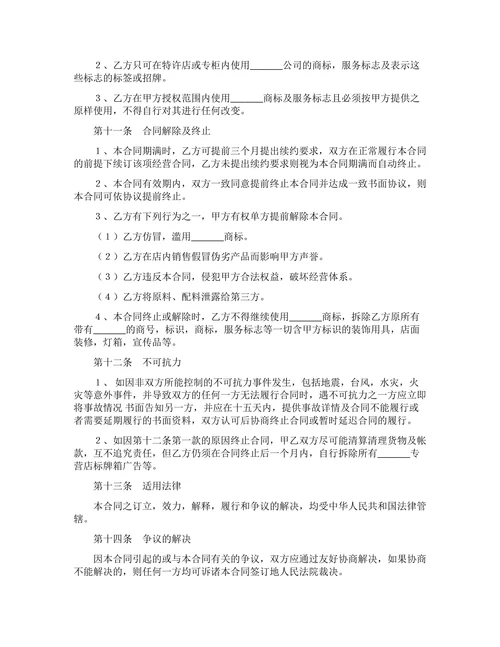 2、乙方只可在特许店或专柜内使用______公司的商标，服务标志及表示这些标志的标签或招牌。

3、乙方在甲方授权范围内使用______商标及服务标志且必须按甲方提供之原样使用，不得自行对其进行任何改变。

第十一条　合同解除及终止

1、本合同期满时，乙方可提前三个月提出续约要求，双方在正常履行本合同的前提下续订该项经营合同，乙方未提出续约要求则视为本合同期满而自动终止。

2、本合同有效期内，双方一致同意提前终止本合同并达成一致书面协议，则本合同可依协议提前终止。

3、乙方有下列行为之一，甲方有权单方提前解除本合同。

（1）乙方仿冒，滥用______商标。

（2）乙方在店内销售假冒伪劣产品而影响甲方声誉。

（3）乙方违反本合同，侵犯甲方合法权益，破坏经营体系。

（4）乙方将原料、配料泄露给第三方。

4、本合同终止或解除时，乙方不得继续使用______商标，拆除乙方原所有带有______的商号，标识，商标，服务标志等一切含甲方标识的装饰用具，店面装修，灯箱，宣传品等。

第十二条　不可抗力

1、如因非双方所能控制的不可抗力事件发生，包括地震，台风，水灾，火灾等意外事件，并导致双方的任何一方无法履行合同时，遇不可抗力之一方应立即将事故情况 书面告知另一方，并应在十五天内，提供事故详情及合同不能履行或者需要延期履行的书面资料，双方认可后协商终止合同或暂时延迟合同的履行。

2、如因第十二条第一款的原因终止合同，甲乙双方尽可能清算清理货物及帐款，互不追究责任，但乙方仍须在合同终止后一个月内，自行拆除所有______专营店标牌箱广告等。

第十三条　适用法律

本合同之订立，效力，解释，履行和争议的解决，均受中华人民共和国法律管辖。

第十四条　争议的解决

因本合同引起的或与本合同有关的争议，双方应通过友好协商解决，如果协商不能解决的，则任何一方均可诉诸本合同签订地人民法院裁决。